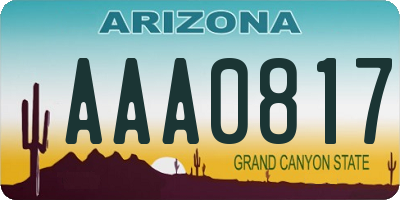 ARIZONA

AAA0817

GRAND CANYON STATE